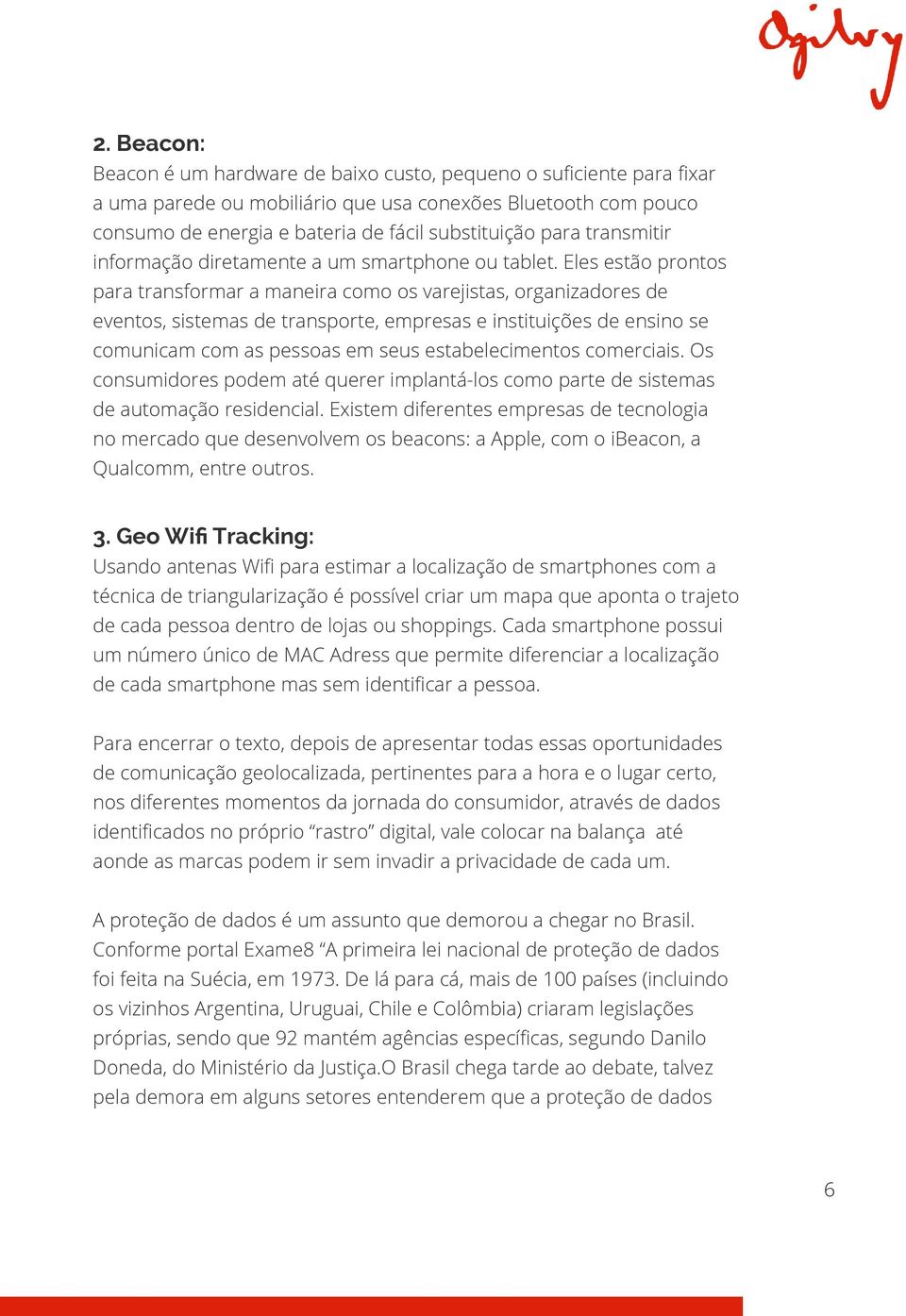 Ogilvy

2. Beacon:
Beacon é um hardware de baixo custo, pequeno o suficiente para fixar a uma parede ou mobiliário que usa conexões Bluetooth com pouco consumo de energia e bateria de fácil substituição para transmitir informação diretamente a um smartphone ou tablet. Eles estão prontos para transformar a maneira como os varejistas, organizadores de eventos, sistemas de transporte, empresas e instituições de ensino se comunicam com as pessoas em seus estabelecimentos comerciais. Os consumidores podem até querer implantá-los como parte de sistemas de automação residencial. Existem diferentes empresas de tecnologia no mercado que desenvolvem os beacons: a Apple, com o iBeacon, a Qualcomm, entre outros.

3. Geo Wifi Tracking:
Usando antenas Wifi para estimar a localização de smartphones com a técnica de triangularização é possível criar um mapa que aponta o trajeto de cada pessoa dentro de lojas ou shoppings. Cada smartphone possui um número único de MAC Adress que permite diferenciar a localização de cada smartphone mas sem identificar a pessoa.

Para encerrar o texto, depois de apresentar todas essas oportunidades de comunicação geolocalizada, pertinentes para a hora e o lugar certo, nos diferentes momentos da jornada do consumidor, através de dados identificados no próprio “rastro” digital, vale colocar na balança até aonde as marcas podem ir sem invadir a privacidade de cada um.

A proteção de dados é um assunto que demorou a chegar no Brasil. Conforme portal Exame8 “A primeira lei nacional de proteção de dados foi feita na Suécia, em 1973. De lá para cá, mais de 100 países (incluindo os vizinhos Argentina, Uruguai, Chile e Colômbia) criaram legislações próprias, sendo que 92 mantém agências específicas, segundo Danilo Doneda, do Ministério da Justiça.O Brasil chega tarde ao debate, talvez pela demora em alguns setores entenderem que a proteção de dados

6